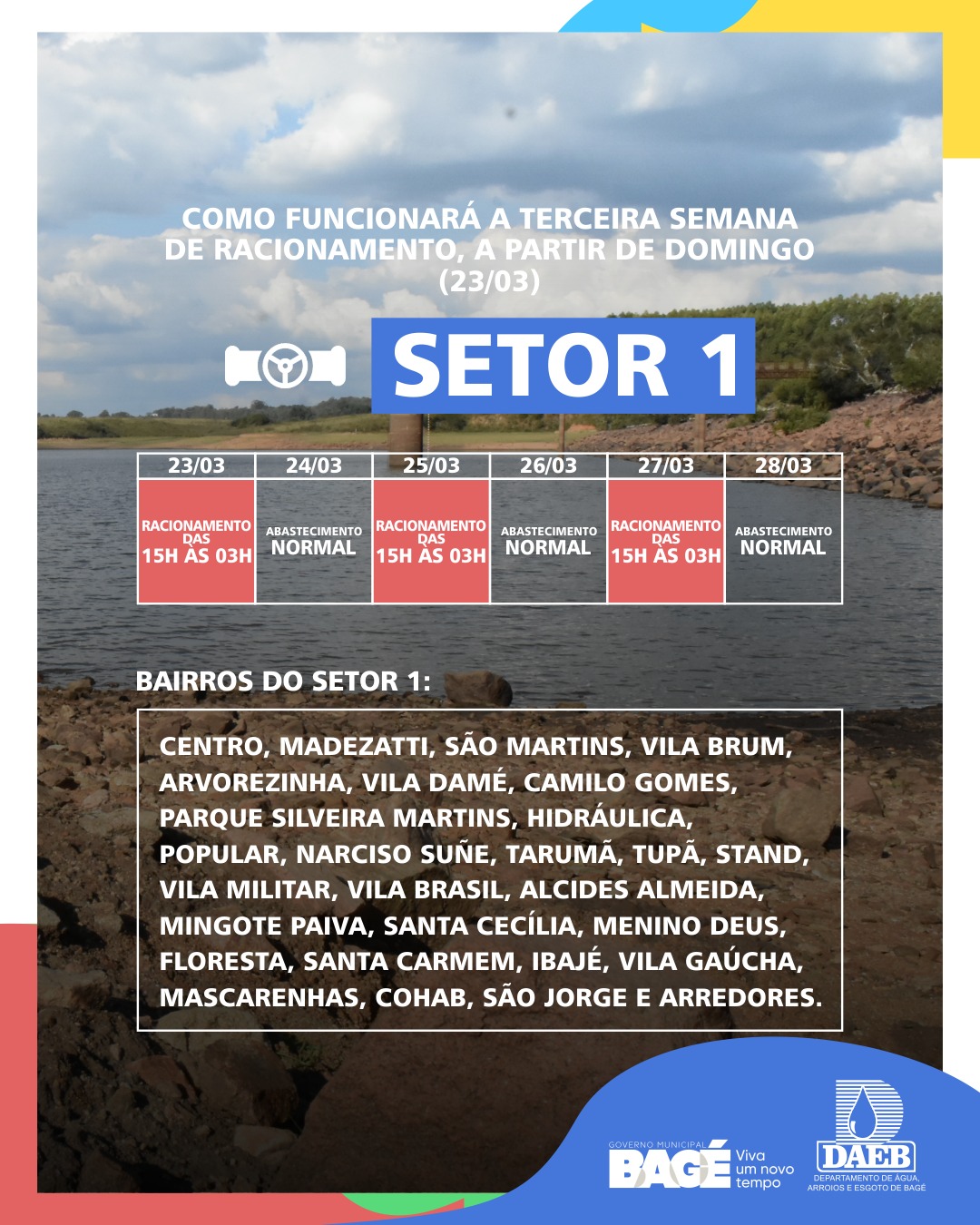 COMO FUNCIONARÁ A TERCEIRA SEMANA DE RACIONAMENTO, A PARTIR DE DOMINGO (23/03)

SETOR 1

| 23/03 | 24/03 | 25/03 | 26/03 | 27/03 | 28/03 |
|---|---|---|---|---|---|
| RACIONAMENTO DAS 15H ÀS 03H | ABASTECIMENTO NORMAL | RACIONAMENTO DAS 15H ÀS 03H | ABASTECIMENTO NORMAL | RACIONAMENTO DAS 15H ÀS 03H | ABASTECIMENTO NORMAL |

BAIRROS DO SETOR 1:

CENTRO, MADEZATTI, SÃO MARTINS, VILA BRUM, ARVOREZINHA, VILA DAMÉ, CAMILO GOMES, PARQUE SILVEIRA MARTINS, HIDRÁULICA, POPULAR, NARCISO SUÑE, TARUMÃ, TUPÃ, STAND, VILA MILITAR, VILA BRASIL, ALCIDES ALMEIDA, MINGOTE PAIVA, SANTA CECÍLIA, MENINO DEUS, FLORESTA, SANTA CARMEM, IBAJÉ, VILA GAÚCHA, MASCARENHAS, COHAB, SÃO JORGE E ARREDORES.

GOVERNO MUNICIPAL
BAGÉ
Viva um novo tempo

DAEB
DEPARTAMENTO DE ÁGUA, ARROIOS E ESGOTO DE BAGÉ